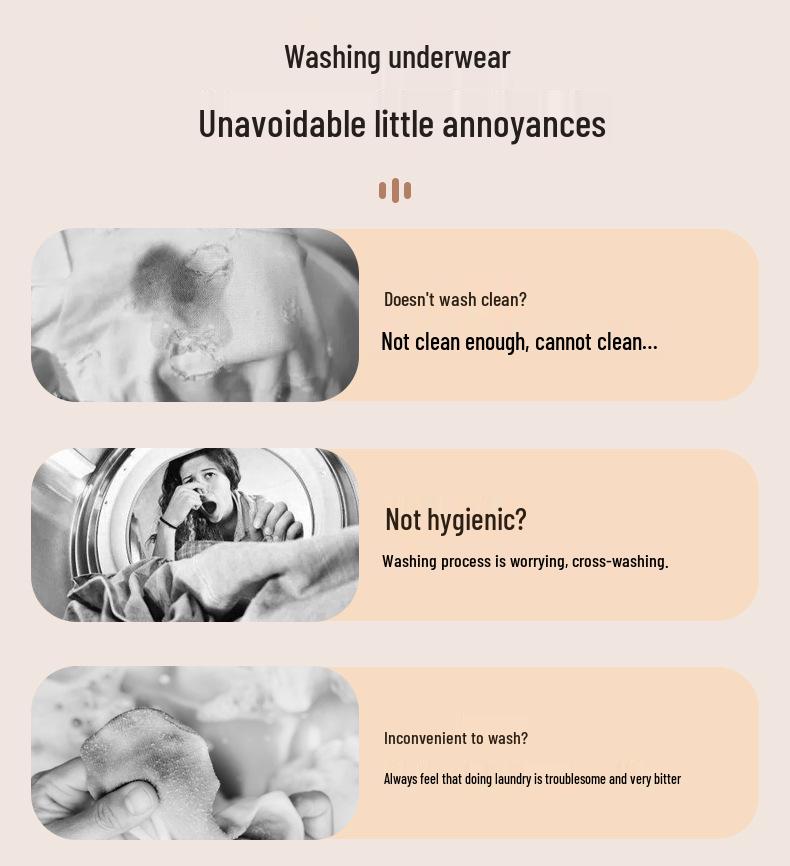 Washing underwear

Unavoidable little annoyances

Doesn't wash clean?

Not clean enough, cannot clean...

Not hygienic?

Washing process is worrying, cross-washing.

Inconvenient to wash?

Always feel that doing laundry is troublesome and very bitter